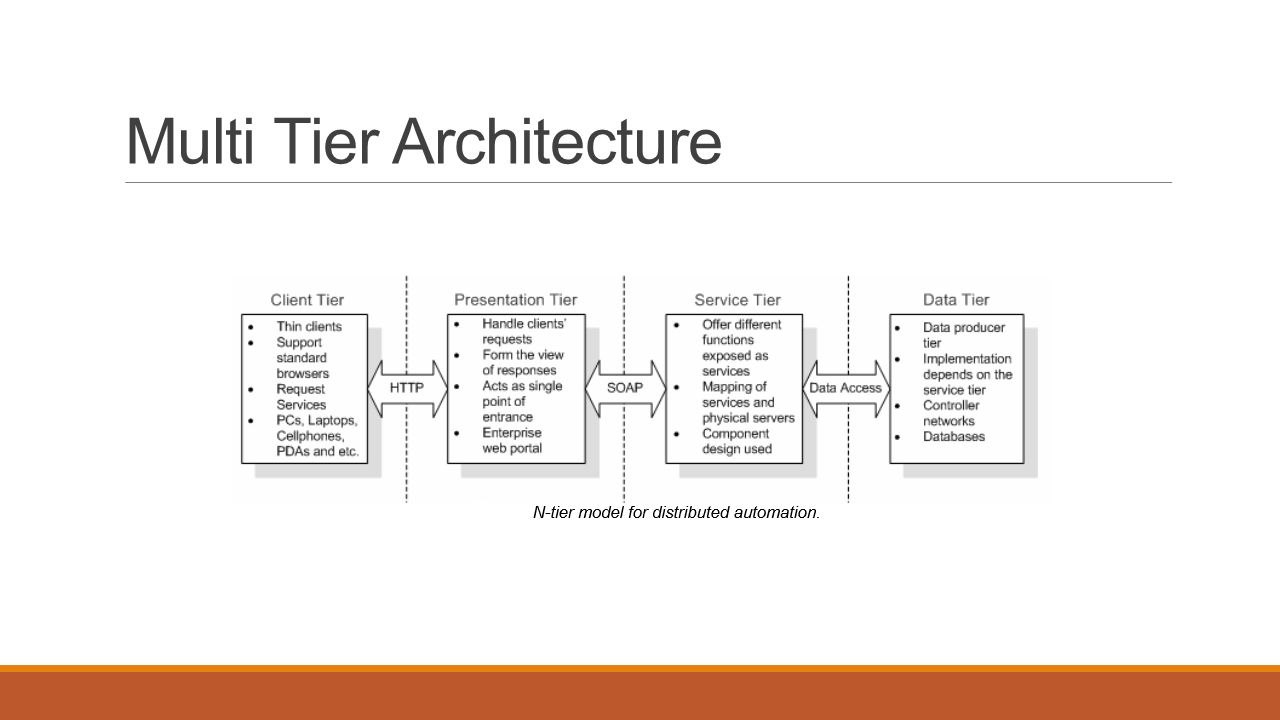 Multi Tier Architecture

Client Tier
- Thin clients
- Support standard browsers
- Request Services
- PCs, Laptops, Cellphones, PDAs and etc.

HTTP

Presentation Tier
- Handle clients' requests
- Form the view of responses
- Acts as single point of entrance
- Enterprise web portal

SOAP

Service Tier
- Offer different functions exposed as services
- Mapping of services and physical servers
- Component design used

Data Access

Data Tier
- Data producer tier
- Implementation depends on the service tier
- Controller networks
- Databases

N-tier model for distributed automation.